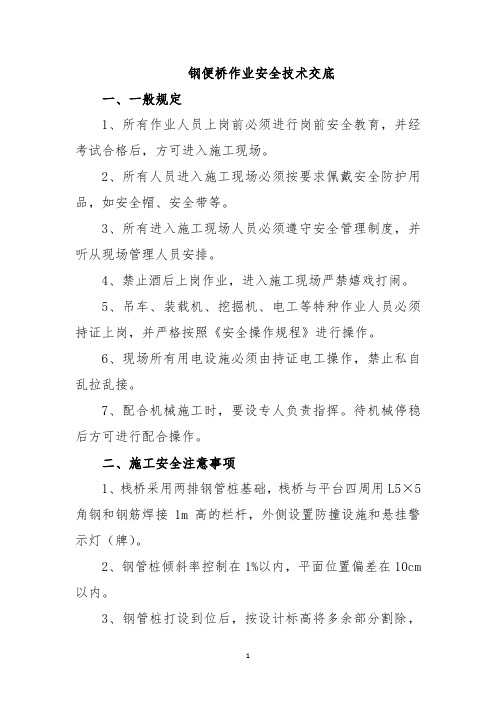 钢便桥作业安全技术交底

一、一般规定

1、所有作业人员上岗前必须进行岗前安全教育，并经考试合格后，方可进入施工现场。

2、所有人员进入施工现场必须按要求佩戴安全防护用品，如安全帽、安全带等。

3、所有进入施工现场人员必须遵守安全管理制度，并听从现场管理人员安排。

4、禁止酒后上岗作业，进入施工现场严禁嬉戏打闹。

5、吊车、装载机、挖掘机、电工等特种作业人员必须持证上岗，并严格按照《安全操作规程》进行操作。

6、现场所有用电设施必须由持证电工操作，禁止私自乱拉乱接。

7、配合机械施工时，要设专人负责指挥。待机械停稳后方可进行配合操作。

二、施工安全注意事项

1、栈桥采用两排钢管桩基础，栈桥与平台四周用 L5×5 角钢和钢筋焊接 1m 高的栏杆，外侧设置防撞设施和悬挂警示灯（牌）。

2、钢管桩倾斜率控制在 1%以内，平面位置偏差在 10cm 以内。

3、钢管桩打设到位后，按设计标高将多余部分割除，

1